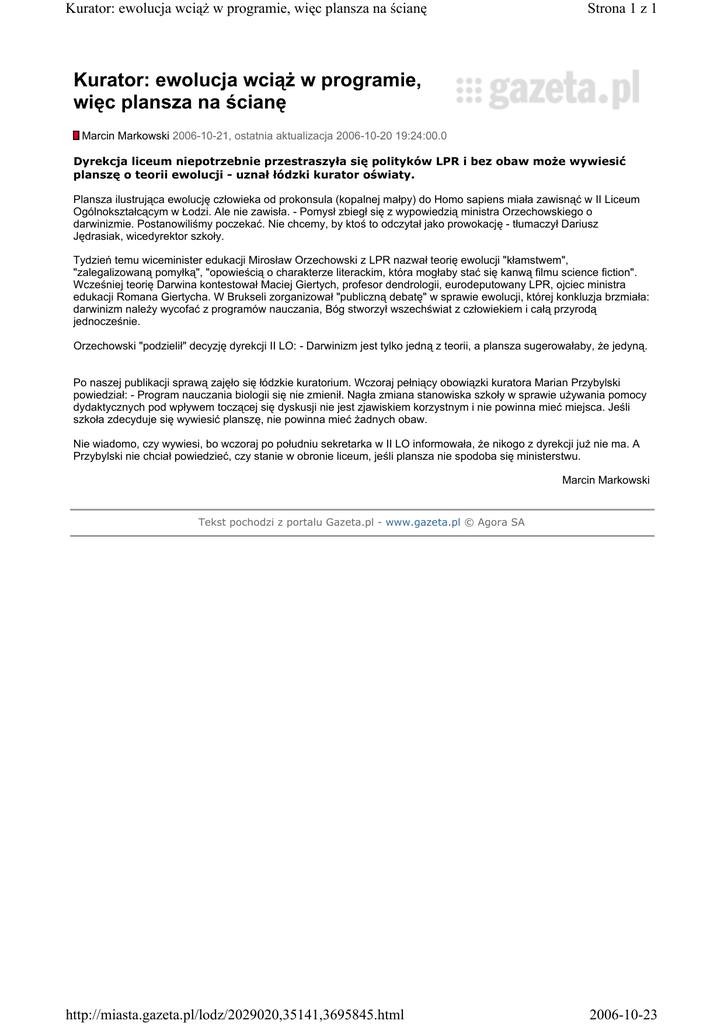 Kurator: ewolucja wciąż w programie, więc plansza na ścianę

Strona 1 z 1

Kurator: ewolucja wciąż w programie, więc plansza na ścianę

gazeta.pl

Marcin Markowski 2006-10-21, ostatnia aktualizacja 2006-10-20 19:24:00.0

Dyrekcja liceum niepotrzebnie przestraszyła się polityków LPR i bez obaw może wywiesić planszę o teorii ewolucji - uznał łódzki kurator oświaty.

Plansza ilustrująca ewolucję człowieka od prokonsula (kopalnej małpy) do Homo sapiens miała zawisnąć w II Liceum Ogólnokształcącym w Łodzi. Ale nie zawisła. - Pomysł zbiegł się z wypowiedzią ministra Orzechowskiego o darwinizmie. Postanowiliśmy poczekać. Nie chcemy, by ktoś to odczytał jako prowokację - tłumaczył Dariusz Jędrasiak, wicedyrektor szkoły.

Tydzień temu wiceminister edukacji Mirosław Orzechowski z LPR nazwał teorię ewolucji "kłamstwem", "zalegalizowaną pomyłką", "opowieścią o charakterze literackim, która mogłaby stać się kanwą filmu science fiction". Wcześniej teorię Darwina kontestował Maciej Giertych, profesor dendrologii, eurodeputowany LPR, ojciec ministra edukacji Romana Giertycha. W Brukseli zorganizował "publiczną debatę" w sprawie ewolucji, której konkluzja brzmiała: darwinizm należy wycofać z programów nauczania, Bóg stworzył wszechświat z człowiekiem i całą przyrodą jednocześnie.

Orzechowski "podzielił" decyzję dyrekcji II LO: - Darwinizm jest tylko jedną z teorii, a plansza sugerowałaby, że jedyną.

Po naszej publikacji sprawą zajęło się łódzkie kuratorium. Wczoraj pełniący obowiązki kuratora Marian Przybylski powiedział: - Program nauczania biologii się nie zmienił. Nagła zmiana stanowiska szkoły w sprawie używania pomocy dydaktycznych pod wpływem toczącej się dyskusji nie jest zjawiskiem korzystnym i nie powinna mieć miejsca. Jeśli szkoła zdecyduje się wywiesić planszę, nie powinna mieć żadnych obaw.

Nie wiadomo, czy wywiesi, bo wczoraj po południu sekretarka w II LO informowała, że nikogo z dyrekcji już nie ma. A Przybylski nie chciał powiedzieć, czy stanie w obronie liceum, jeśli plansza nie spodoba się ministerstwu.

Marcin Markowski

Tekst pochodzi z portalu Gazeta.pl - www.gazeta.pl © Agora SA

http://miasta.gazeta.pl/lodz/2029020,35141,3695845.html

2006-10-23